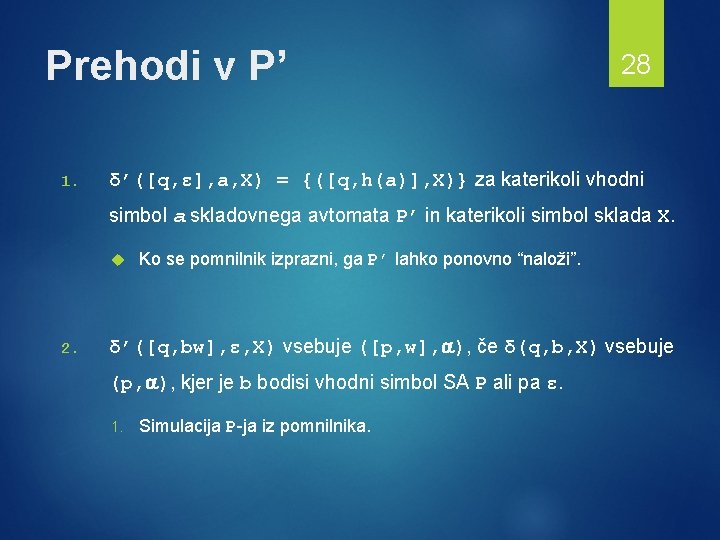 Prehodi v P’

28

1. $\delta'([q,\varepsilon],a,X) = \{([q,h(a)],X)\}$ za katerikoli vhodni simbol $a$ skladovnega avtomata $P'$ in katerikoli simbol sklada $X$.

Ko se pomnilnik izprazni, ga $P'$ lahko ponovno “naloži”.

2. $\delta'([q,bw],\varepsilon,X)$ vsebuje $([p,w],\alpha)$, če $\delta(q,b,X)$ vsebuje $(p,\alpha)$, kjer je $b$ bodisi vhodni simbol SA $P$ ali pa $\varepsilon$.

1. Simulacija $P$-ja iz pomnilnika.